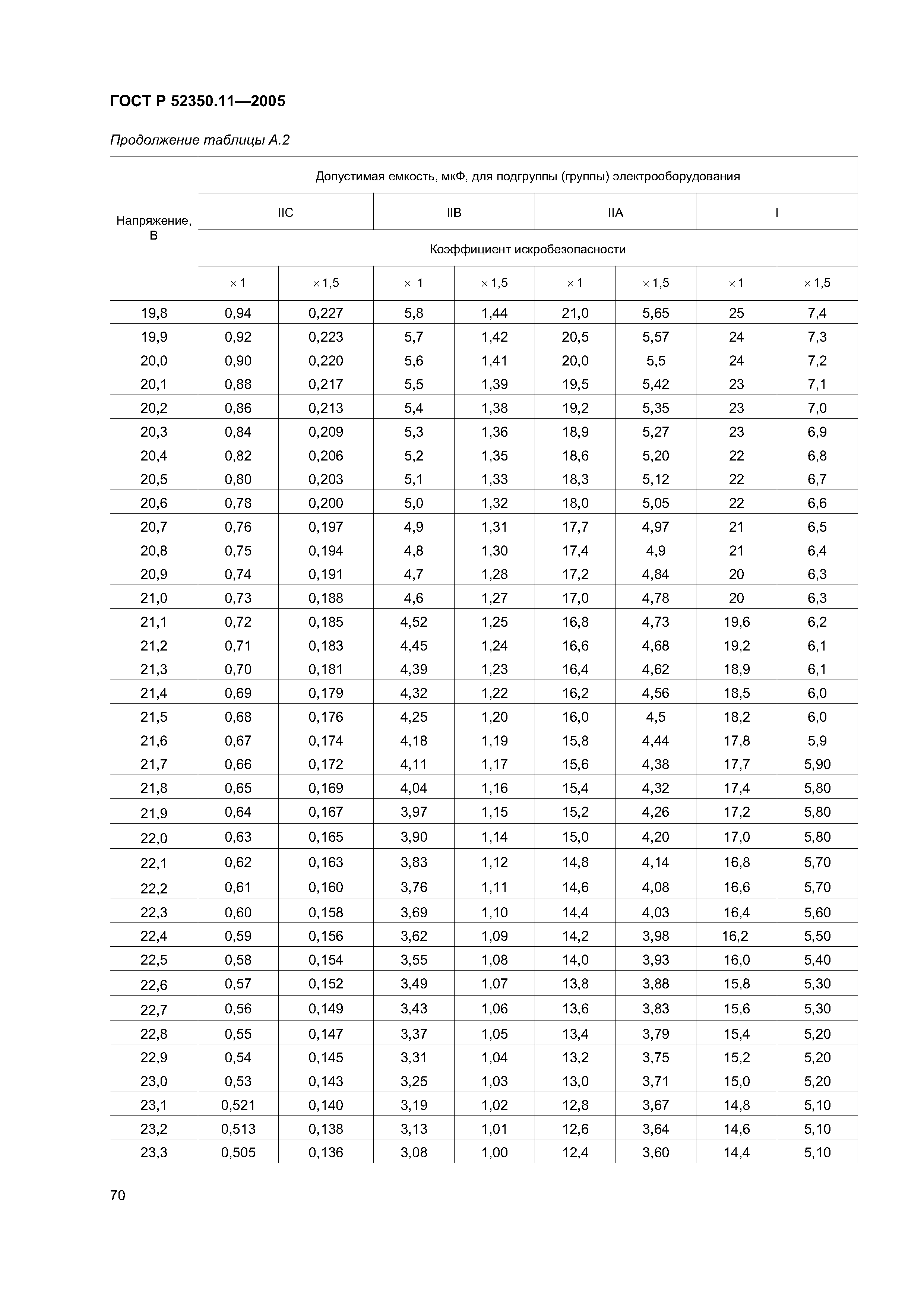 ГОСТ Р 52350.11—2005

Продолжение таблицы А.2

| Напряжение, В | Допустимая емкость, мкФ, для подгруппы (группы) электрооборудования | | | | | | | |
|---|---|---|---|---|---|---|---|---|
| | IIC | | IIB | | IIA | | I | |
| | Коэффициент искробезопасности | | | | | | | |
| | × 1 | × 1,5 | × 1 | × 1,5 | × 1 | × 1,5 | × 1 | × 1,5 |
| 19,8 | 0,94 | 0,227 | 5,8 | 1,44 | 21,0 | 5,65 | 25 | 7,4 |
| 19,9 | 0,92 | 0,223 | 5,7 | 1,42 | 20,5 | 5,57 | 24 | 7,3 |
| 20,0 | 0,90 | 0,220 | 5,6 | 1,41 | 20,0 | 5,5 | 24 | 7,2 |
| 20,1 | 0,88 | 0,217 | 5,5 | 1,39 | 19,5 | 5,42 | 23 | 7,1 |
| 20,2 | 0,86 | 0,213 | 5,4 | 1,38 | 19,2 | 5,35 | 23 | 7,0 |
| 20,3 | 0,84 | 0,209 | 5,3 | 1,36 | 18,9 | 5,27 | 23 | 6,9 |
| 20,4 | 0,82 | 0,206 | 5,2 | 1,35 | 18,6 | 5,20 | 22 | 6,8 |
| 20,5 | 0,80 | 0,203 | 5,1 | 1,33 | 18,3 | 5,12 | 22 | 6,7 |
| 20,6 | 0,78 | 0,200 | 5,0 | 1,32 | 18,0 | 5,05 | 22 | 6,6 |
| 20,7 | 0,76 | 0,197 | 4,9 | 1,31 | 17,7 | 4,97 | 21 | 6,5 |
| 20,8 | 0,75 | 0,194 | 4,8 | 1,30 | 17,4 | 4,9 | 21 | 6,4 |
| 20,9 | 0,74 | 0,191 | 4,7 | 1,28 | 17,2 | 4,84 | 20 | 6,3 |
| 21,0 | 0,73 | 0,188 | 4,6 | 1,27 | 17,0 | 4,78 | 20 | 6,3 |
| 21,1 | 0,72 | 0,185 | 4,52 | 1,25 | 16,8 | 4,73 | 19,6 | 6,2 |
| 21,2 | 0,71 | 0,183 | 4,45 | 1,24 | 16,6 | 4,68 | 19,2 | 6,1 |
| 21,3 | 0,70 | 0,181 | 4,39 | 1,23 | 16,4 | 4,62 | 18,9 | 6,1 |
| 21,4 | 0,69 | 0,179 | 4,32 | 1,22 | 16,2 | 4,56 | 18,5 | 6,0 |
| 21,5 | 0,68 | 0,176 | 4,25 | 1,20 | 16,0 | 4,5 | 18,2 | 6,0 |
| 21,6 | 0,67 | 0,174 | 4,18 | 1,19 | 15,8 | 4,44 | 17,8 | 5,9 |
| 21,7 | 0,66 | 0,172 | 4,11 | 1,17 | 15,6 | 4,38 | 17,7 | 5,90 |
| 21,8 | 0,65 | 0,169 | 4,04 | 1,16 | 15,4 | 4,32 | 17,4 | 5,80 |
| 21,9 | 0,64 | 0,167 | 3,97 | 1,15 | 15,2 | 4,26 | 17,2 | 5,80 |
| 22,0 | 0,63 | 0,165 | 3,90 | 1,14 | 15,0 | 4,20 | 17,0 | 5,80 |
| 22,1 | 0,62 | 0,163 | 3,83 | 1,12 | 14,8 | 4,14 | 16,8 | 5,70 |
| 22,2 | 0,61 | 0,160 | 3,76 | 1,11 | 14,6 | 4,08 | 16,6 | 5,70 |
| 22,3 | 0,60 | 0,158 | 3,69 | 1,10 | 14,4 | 4,03 | 16,4 | 5,60 |
| 22,4 | 0,59 | 0,156 | 3,62 | 1,09 | 14,2 | 3,98 | 16,2 | 5,50 |
| 22,5 | 0,58 | 0,154 | 3,55 | 1,08 | 14,0 | 3,93 | 16,0 | 5,40 |
| 22,6 | 0,57 | 0,152 | 3,49 | 1,07 | 13,8 | 3,88 | 15,8 | 5,30 |
| 22,7 | 0,56 | 0,149 | 3,43 | 1,06 | 13,6 | 3,83 | 15,6 | 5,30 |
| 22,8 | 0,55 | 0,147 | 3,37 | 1,05 | 13,4 | 3,79 | 15,4 | 5,20 |
| 22,9 | 0,54 | 0,145 | 3,31 | 1,04 | 13,2 | 3,75 | 15,2 | 5,20 |
| 23,0 | 0,53 | 0,143 | 3,25 | 1,03 | 13,0 | 3,71 | 15,0 | 5,20 |
| 23,1 | 0,521 | 0,140 | 3,19 | 1,02 | 12,8 | 3,67 | 14,8 | 5,10 |
| 23,2 | 0,513 | 0,138 | 3,13 | 1,01 | 12,6 | 3,64 | 14,6 | 5,10 |
| 23,3 | 0,505 | 0,136 | 3,08 | 1,00 | 12,4 | 3,60 | 14,4 | 5,10 |

70